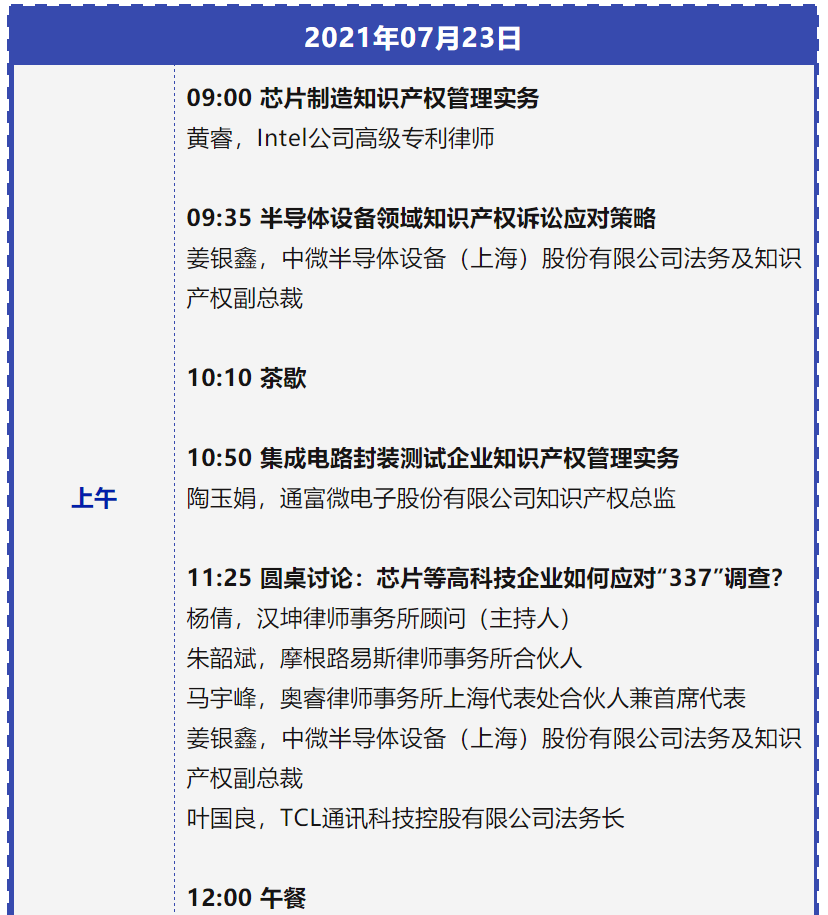 2021年07月23日

上午

09:00 芯片制造知识产权管理实务
黄睿，Intel公司高级专利律师

09:35 半导体设备领域知识产权诉讼应对策略
姜银鑫，中微半导体设备（上海）股份有限公司法务及知识产权副总裁

10:10 茶歇

10:50 集成电路封装测试企业知识产权管理实务
陶玉娟，通富微电子股份有限公司知识产权总监

11:25 圆桌讨论：芯片等高科技企业如何应对“337”调查?
杨倩，汉坤律师事务所顾问（主持人）
朱韶斌，摩根路易斯律师事务所合伙人
马宇峰，奥睿律师事务所上海代表处合伙人兼首席代表
姜银鑫，中微半导体设备（上海）股份有限公司法务及知识产权副总裁
叶国良，TCL通讯科技控股有限公司法务长

12:00 午餐